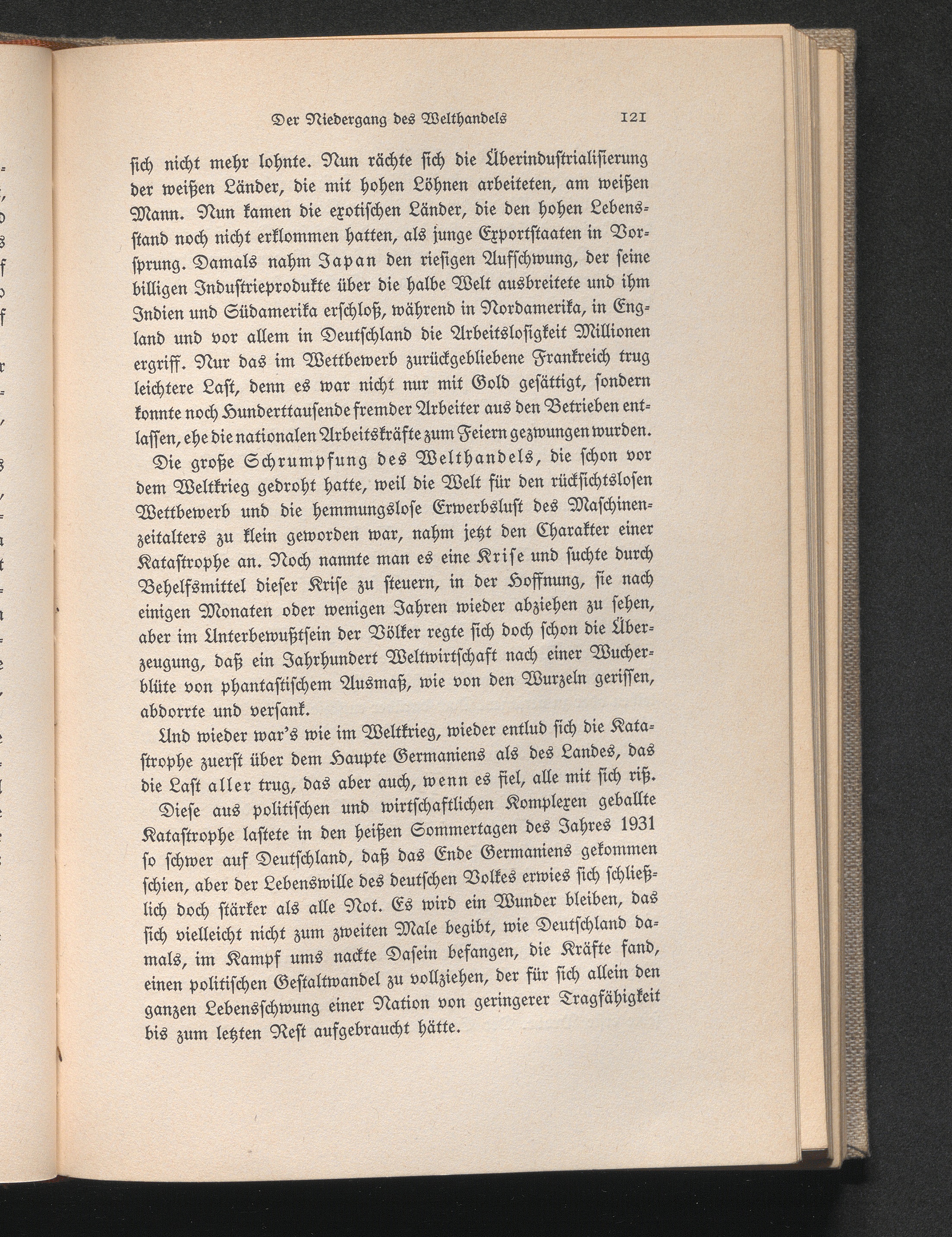 Der Niedergang des Welthandels 121

sich nicht mehr lohnte. Nun rächte sich die Überindustrialisierung der weißen Länder, die mit hohen Löhnen arbeiteten, am weißen Mann. Nun kamen die exotischen Länder, die den hohen Lebensstand noch nicht erklommen hatten, als junge Exportstaaten in Vorsprung. Damals nahm Japan den riesigen Aufschwung, der seine billigen Industrieprodukte über die halbe Welt ausbreitete und ihm Indien und Südamerika erschloß, während in Nordamerika, in England und vor allem in Deutschland die Arbeitslosigkeit Millionen ergriff. Nur das im Wettbewerb zurückgebliebene Frankreich trug leichtere Last, denn es war nicht nur mit Gold gesättigt, sondern konnte noch Hunderttausende fremder Arbeiter aus den Betrieben entlassen, ehe die nationalen Arbeitskräfte zum Feiern gezwungen wurden.

Die große Schrumpfung des Welthandels, die schon vor dem Weltkrieg gedroht hatte, weil die Welt für den rücksichtslosen Wettbewerb und die hemmungslose Erwerbslust des Maschinenzeitalters zu klein geworden war, nahm jetzt den Charakter einer Katastrophe an. Noch nannte man es eine Krise und suchte durch Behelfsmittel dieser Krise zu steuern, in der Hoffnung, sie nach einigen Monaten oder wenigen Jahren wieder abziehen zu sehen, aber im Unterbewußtsein der Völker regte sich doch schon die Überzeugung, daß ein Jahrhundert Weltwirtschaft nach einer Wucherblüte von phantastischem Ausmaß, wie von den Wurzeln gerissen, abdorrte und versank.

Und wieder war's wie im Weltkrieg, wieder entlud sich die Katastrophe zuerst über dem Haupte Germaniens als des Landes, das die Last aller trug, das aber auch, wenn es fiel, alle mit sich riß.

Diese aus politischen und wirtschaftlichen Komplexen geballte Katastrophe lastete in den heißen Sommertagen des Jahres 1931 so schwer auf Deutschland, daß das Ende Germaniens gekommen schien, aber der Lebenswille des deutschen Volkes erwies sich schließlich doch stärker als alle Not. Es wird ein Wunder bleiben, das sich vielleicht nicht zum zweiten Male begibt, wie Deutschland damals, im Kampf ums nackte Dasein befangen, die Kräfte fand, einen politischen Gestaltwandel zu vollziehen, der für sich allein den ganzen Lebensschwung einer Nation von geringerer Tragfähigkeit bis zum letzten Rest aufgebraucht hätte.